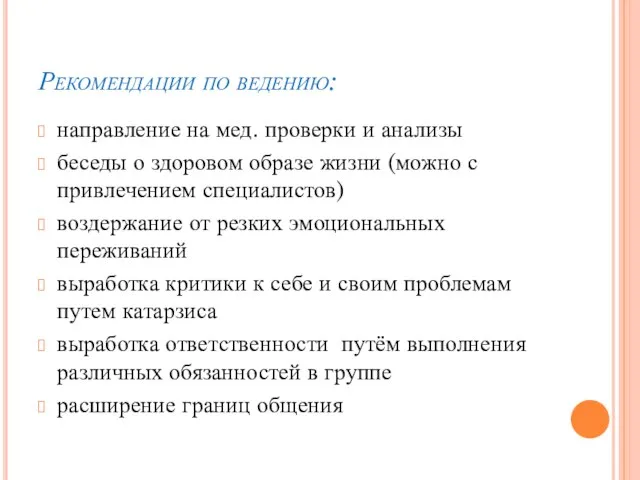 Рекомендации по ведению:

направление на мед. проверки и анализы

беседы о здоровом образе жизни (можно с привлечением специалистов)

воздержание от резких эмоциональных переживаний

выработка критики к себе и своим проблемам путем катарзиса

выработка ответственности путём выполнения различных обязанностей в группе

расширение границ общения